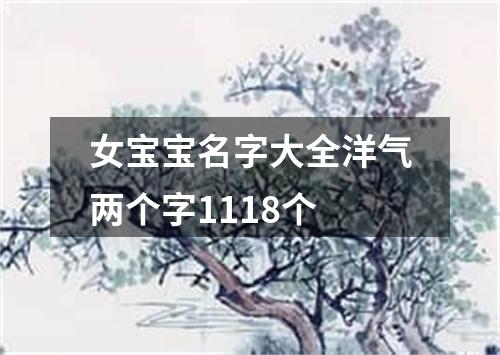 女宝宝名字大全洋气两个字1118个